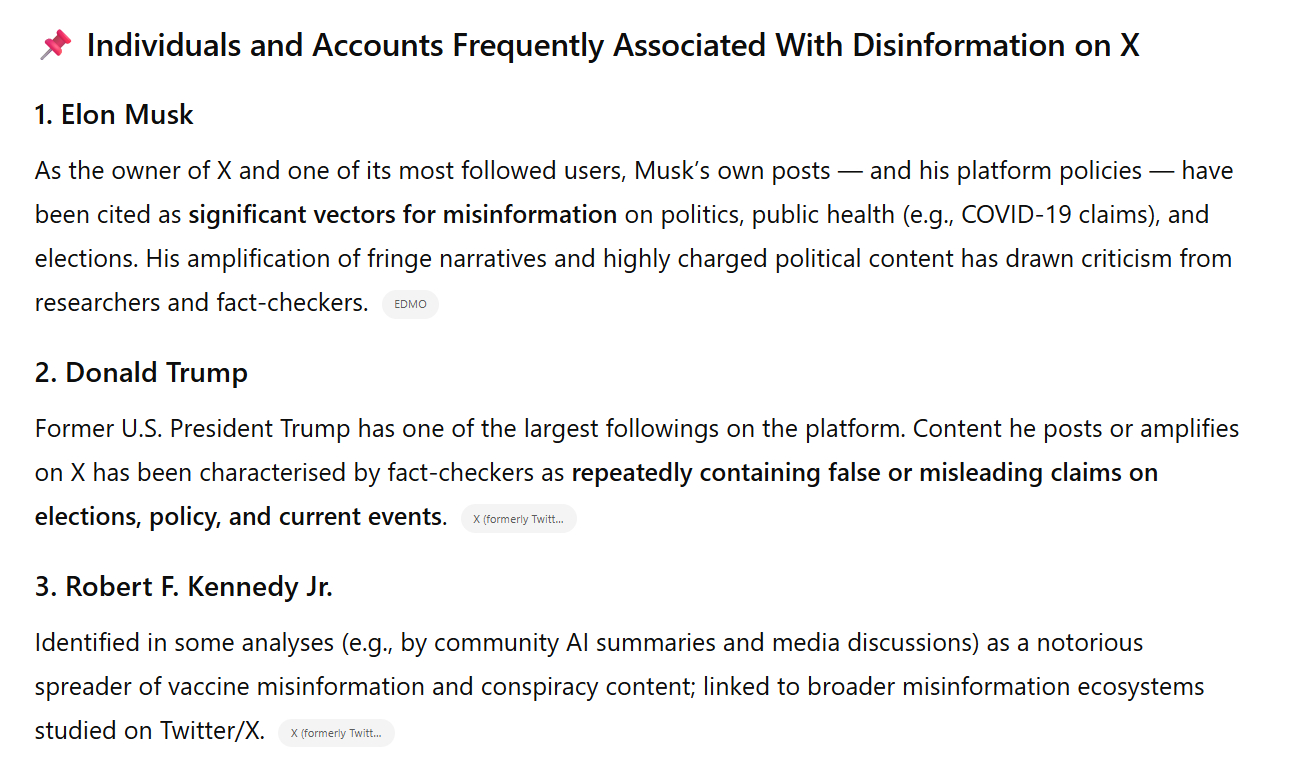 📌 Individuals and Accounts Frequently Associated With Disinformation on X

1. Elon Musk

As the owner of X and one of its most followed users, Musk's own posts — and his platform policies — have been cited as significant vectors for misinformation on politics, public health (e.g., COVID-19 claims), and elections. His amplification of fringe narratives and highly charged political content has drawn criticism from researchers and fact-checkers. EDMO

2. Donald Trump

Former U.S. President Trump has one of the largest followings on the platform. Content he posts or amplifies on X has been characterised by fact-checkers as repeatedly containing false or misleading claims on elections, policy, and current events. X (formerly Twitt...

3. Robert F. Kennedy Jr.

Identified in some analyses (e.g., by community AI summaries and media discussions) as a notorious spreader of vaccine misinformation and conspiracy content; linked to broader misinformation ecosystems studied on Twitter/X. X (formerly Twitt...